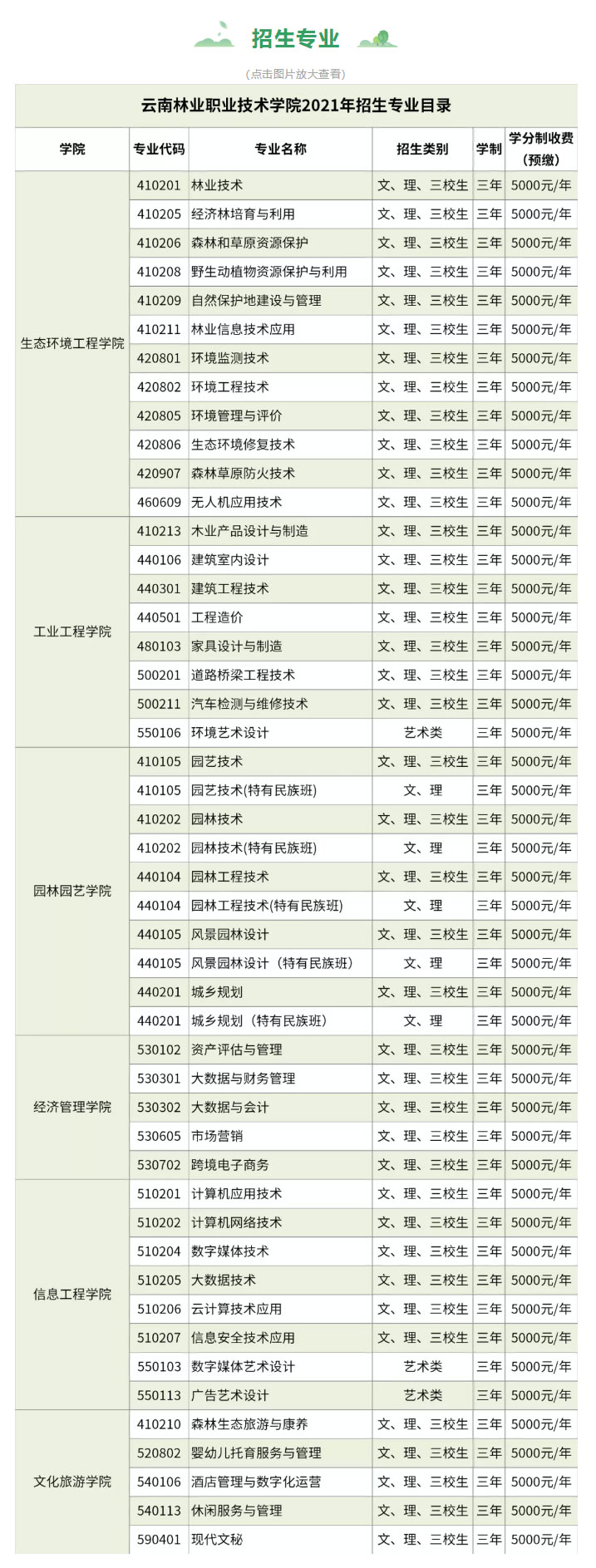 招生专业

(点击图片放大查看)

云南林业职业技术学院2021年招生专业目录

| 学院 | 专业代码 | 专业名称 | 招生类别 | 学制 | 学分制收费(预缴) |
|---|---|---|---|---|---|
| 生态环境工程学院 | 410201 | 林业技术 | 文、理、三校生 | 三年 | 5000元/年 |
| | 410205 | 经济林培育与利用 | 文、理、三校生 | 三年 | 5000元/年 |
| | 410206 | 森林和草原资源保护 | 文、理、三校生 | 三年 | 5000元/年 |
| | 410208 | 野生动植物资源保护与利用 | 文、理、三校生 | 三年 | 5000元/年 |
| | 410209 | 自然保护地建设与管理 | 文、理、三校生 | 三年 | 5000元/年 |
| | 410211 | 林业信息技术应用 | 文、理、三校生 | 三年 | 5000元/年 |
| | 420801 | 环境监测技术 | 文、理、三校生 | 三年 | 5000元/年 |
| | 420802 | 环境工程技术 | 文、理、三校生 | 三年 | 5000元/年 |
| | 420805 | 环境管理与评价 | 文、理、三校生 | 三年 | 5000元/年 |
| | 420806 | 生态环境修复技术 | 文、理、三校生 | 三年 | 5000元/年 |
| | 420907 | 森林草原防火技术 | 文、理、三校生 | 三年 | 5000元/年 |
| | 460609 | 无人机应用技术 | 文、理、三校生 | 三年 | 5000元/年 |
| 工业工程学院 | 410213 | 木业产品设计与制造 | 文、理、三校生 | 三年 | 5000元/年 |
| | 440106 | 建筑室内设计 | 文、理、三校生 | 三年 | 5000元/年 |
| | 440301 | 建筑工程技术 | 文、理、三校生 | 三年 | 5000元/年 |
| | 440501 | 工程造价 | 文、理、三校生 | 三年 | 5000元/年 |
| | 480103 | 家具设计与制造 | 文、理、三校生 | 三年 | 5000元/年 |
| | 500201 | 道路桥梁工程技术 | 文、理、三校生 | 三年 | 5000元/年 |
| | 500211 | 汽车检测与维修技术 | 文、理、三校生 | 三年 | 5000元/年 |
| | 550106 | 环境艺术设计 | 艺术类 | 三年 | 5000元/年 |
| 园林园艺学院 | 410105 | 园艺技术 | 文、理、三校生 | 三年 | 5000元/年 |
| | 410105 | 园艺技术(特有民族班) | 文、理 | 三年 | 5000元/年 |
| | 410202 | 园林技术 | 文、理、三校生 | 三年 | 5000元/年 |
| | 410202 | 园林技术(特有民族班) | 文、理 | 三年 | 5000元/年 |
| | 440104 | 园林工程技术 | 文、理、三校生 | 三年 | 5000元/年 |
| | 440104 | 园林工程技术(特有民族班) | 文、理 | 三年 | 5000元/年 |
| | 440105 | 风景园林设计 | 文、理、三校生 | 三年 | 5000元/年 |
| | 440105 | 风景园林设计（特有民族班） | 文、理 | 三年 | 5000元/年 |
| | 440201 | 城乡规划 | 文、理、三校生 | 三年 | 5000元/年 |
| | 440201 | 城乡规划（特有民族班） | 文、理 | 三年 | 5000元/年 |
| 经济管理学院 | 530102 | 资产评估与管理 | 文、理、三校生 | 三年 | 5000元/年 |
| | 530301 | 大数据与财务管理 | 文、理、三校生 | 三年 | 5000元/年 |
| | 530302 | 大数据与会计 | 文、理、三校生 | 三年 | 5000元/年 |
| | 530605 | 市场营销 | 文、理、三校生 | 三年 | 5000元/年 |
| | 530702 | 跨境电子商务 | 文、理、三校生 | 三年 | 5000元/年 |
| 信息工程学院 | 510201 | 计算机应用技术 | 文、理、三校生 | 三年 | 5000元/年 |
| | 510202 | 计算机网络技术 | 文、理、三校生 | 三年 | 5000元/年 |
| | 510204 | 数字媒体技术 | 文、理、三校生 | 三年 | 5000元/年 |
| | 510205 | 大数据技术 | 文、理、三校生 | 三年 | 5000元/年 |
| | 510206 | 云计算技术应用 | 文、理、三校生 | 三年 | 5000元/年 |
| | 510207 | 信息安全技术应用 | 文、理、三校生 | 三年 | 5000元/年 |
| | 550103 | 数字媒体艺术设计 | 艺术类 | 三年 | 5000元/年 |
| | 550113 | 广告艺术设计 | 艺术类 | 三年 | 5000元/年 |
| 文化旅游学院 | 410210 | 森林生态旅游与康养 | 文、理、三校生 | 三年 | 5000元/年 |
| | 520802 | 婴幼儿托育服务与管理 | 文、理、三校生 | 三年 | 5000元/年 |
| | 540106 | 酒店管理与数字化运营 | 文、理、三校生 | 三年 | 5000元/年 |
| | 540113 | 休闲服务与管理 | 文、理、三校生 | 三年 | 5000元/年 |
| | 590401 | 现代文秘 | 文、理、三校生 | 三年 | 5000元/年 |